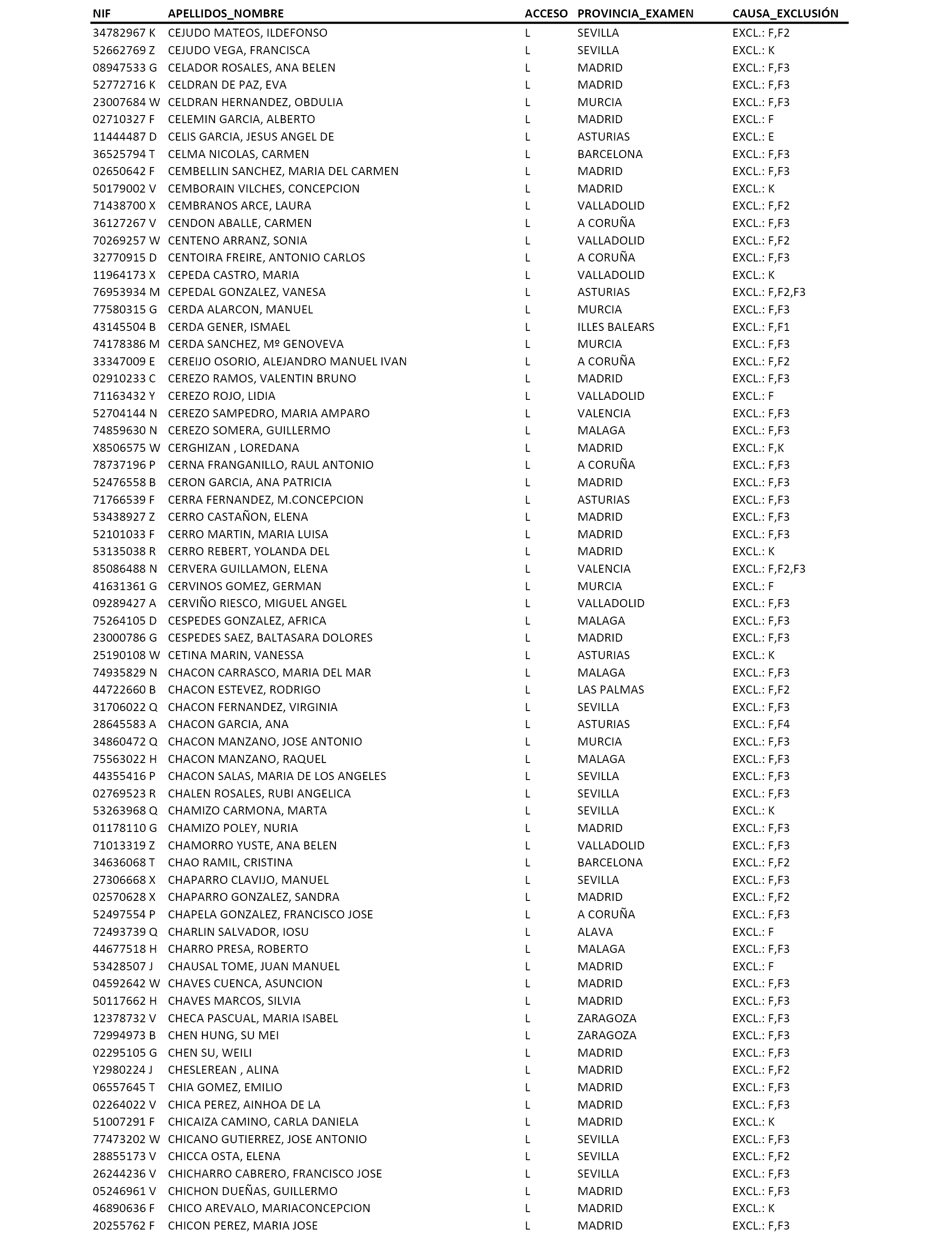 | NIF | APELLIDOS_NOMBRE | ACCESO | PROVINCIA_EXAMEN | CAUSA_EXCLUSIÓN |
|---|---|---|---|---|
| 34782967 K | CEJUDO MATEOS, ILDEFONSO | L | SEVILLA | EXCL.: F,F2 |
| 52662769 Z | CEJUDO VEGA, FRANCISCA | L | SEVILLA | EXCL.: K |
| 08947533 G | CELADOR ROSALES, ANA BELEN | L | MADRID | EXCL.: F,F3 |
| 52772716 K | CELDRAN DE PAZ, EVA | L | MADRID | EXCL.: F,F3 |
| 23007684 W | CELDRAN HERNANDEZ, OBDULIA | L | MURCIA | EXCL.: F,F3 |
| 02710327 F | CELEMIN GARCIA, ALBERTO | L | MADRID | EXCL.: F |
| 11444487 D | CELIS GARCIA, JESUS ANGEL DE | L | ASTURIAS | EXCL.: E |
| 36525794 T | CELMA NICOLAS, CARMEN | L | BARCELONA | EXCL.: F,F3 |
| 02650642 F | CEMBELLIN SANCHEZ, MARIA DEL CARMEN | L | MADRID | EXCL.: F,F3 |
| 50179002 V | CEMBORAIN VILCHES, CONCEPCION | L | MADRID | EXCL.: K |
| 71438700 X | CEMBRANOS ARCE, LAURA | L | VALLADOLID | EXCL.: F,F2 |
| 36127267 V | CENDON ABALLE, CARMEN | L | A CORUÑA | EXCL.: F,F3 |
| 70269257 W | CENTENO ARRANZ, SONIA | L | VALLADOLID | EXCL.: F,F2 |
| 32770915 D | CENTOIRA FREIRE, ANTONIO CARLOS | L | A CORUÑA | EXCL.: F,F3 |
| 11964173 X | CEPEDA CASTRO, MARIA | L | VALLADOLID | EXCL.: K |
| 76953934 M | CEPEDAL GONZALEZ, VANESA | L | ASTURIAS | EXCL.: F,F2,F3 |
| 77580315 G | CERDA ALARCON, MANUEL | L | MURCIA | EXCL.: F,F3 |
| 43145504 B | CERDA GENER, ISMAEL | L | ILLES BALEARS | EXCL.: F,F1 |
| 74178386 M | CERDA SANCHEZ, Mº GENOVEVA | L | MURCIA | EXCL.: F,F3 |
| 33347009 E | CEREIJO OSORIO, ALEJANDRO MANUEL IVAN | L | A CORUÑA | EXCL.: F,F2 |
| 02910233 C | CEREZO RAMOS, VALENTIN BRUNO | L | MADRID | EXCL.: F,F3 |
| 71163432 Y | CEREZO ROJO, LIDIA | L | VALLADOLID | EXCL.: F |
| 52704144 N | CEREZO SAMPEDRO, MARIA AMPARO | L | VALENCIA | EXCL.: F,F3 |
| 74859630 N | CEREZO SOMERA, GUILLERMO | L | MALAGA | EXCL.: F,F3 |
| X8506575 W | CERGHIZAN , LOREDANA | L | MADRID | EXCL.: F,K |
| 78737196 P | CERNA FRANGANILLO, RAUL ANTONIO | L | A CORUÑA | EXCL.: F,F3 |
| 52476558 B | CERON GARCIA, ANA PATRICIA | L | MADRID | EXCL.: F,F3 |
| 71766539 F | CERRA FERNANDEZ, M.CONCEPCION | L | ASTURIAS | EXCL.: F,F3 |
| 53438927 Z | CERRO CASTAÑON, ELENA | L | MADRID | EXCL.: F,F3 |
| 52101033 F | CERRO MARTIN, MARIA LUISA | L | MADRID | EXCL.: F,F3 |
| 53135038 R | CERRO REBERT, YOLANDA DEL | L | MADRID | EXCL.: K |
| 85086488 N | CERVERA GUILLAMON, ELENA | L | VALENCIA | EXCL.: F,F2,F3 |
| 41631361 G | CERVINOS GOMEZ, GERMAN | L | MURCIA | EXCL.: F |
| 09289427 A | CERVIÑO RIESCO, MIGUEL ANGEL | L | VALLADOLID | EXCL.: F,F3 |
| 75264105 D | CESPEDES GONZALEZ, AFRICA | L | MALAGA | EXCL.: F,F3 |
| 23000786 G | CESPEDES SAEZ, BALTASARA DOLORES | L | MADRID | EXCL.: F,F3 |
| 25190108 W | CETINA MARIN, VANESSA | L | ASTURIAS | EXCL.: K |
| 74935829 N | CHACON CARRASCO, MARIA DEL MAR | L | MALAGA | EXCL.: F,F3 |
| 44722660 B | CHACON ESTEVEZ, RODRIGO | L | LAS PALMAS | EXCL.: F,F2 |
| 31706022 Q | CHACON FERNANDEZ, VIRGINIA | L | SEVILLA | EXCL.: F,F3 |
| 28645583 A | CHACON GARCIA, ANA | L | ASTURIAS | EXCL.: F,F4 |
| 34860472 Q | CHACON MANZANO, JOSE ANTONIO | L | MURCIA | EXCL.: F,F3 |
| 75563022 H | CHACON MANZANO, RAQUEL | L | MALAGA | EXCL.: F,F3 |
| 44355416 P | CHACON SALAS, MARIA DE LOS ANGELES | L | SEVILLA | EXCL.: F,F3 |
| 02769523 R | CHALEN ROSALES, RUBI ANGELICA | L | SEVILLA | EXCL.: F,F3 |
| 53263968 Q | CHAMIZO CARMONA, MARTA | L | SEVILLA | EXCL.: K |
| 01178110 G | CHAMIZO POLEY, NURIA | L | MADRID | EXCL.: F,F3 |
| 71013319 Z | CHAMORRO YUSTE, ANA BELEN | L | VALLADOLID | EXCL.: F,F3 |
| 34636068 T | CHAO RAMIL, CRISTINA | L | BARCELONA | EXCL.: F,F2 |
| 27306668 X | CHAPARRO CLAVIJO, MANUEL | L | SEVILLA | EXCL.: F,F3 |
| 02570628 X | CHAPARRO GONZALEZ, SANDRA | L | MADRID | EXCL.: F,F2 |
| 52497554 P | CHAPELA GONZALEZ, FRANCISCO JOSE | L | A CORUÑA | EXCL.: F,F3 |
| 72493739 Q | CHARLIN SALVADOR, IOSU | L | ALAVA | EXCL.: F |
| 44677518 H | CHARRO PRESA, ROBERTO | L | MALAGA | EXCL.: F,F3 |
| 53428507 J | CHAUSAL TOME, JUAN MANUEL | L | MADRID | EXCL.: F |
| 04592642 W | CHAVES CUENCA, ASUNCION | L | MADRID | EXCL.: F,F3 |
| 50117662 H | CHAVES MARCOS, SILVIA | L | MADRID | EXCL.: F,F3 |
| 12378732 V | CHECA PASCUAL, MARIA ISABEL | L | ZARAGOZA | EXCL.: F,F3 |
| 72994973 B | CHEN HUNG, SU MEI | L | ZARAGOZA | EXCL.: F,F3 |
| 02295105 G | CHEN SU, WEILI | L | MADRID | EXCL.: F,F3 |
| Y2980224 J | CHESLEREAN , ALINA | L | MADRID | EXCL.: F,F2 |
| 06557645 T | CHIA GOMEZ, EMILIO | L | MADRID | EXCL.: F,F3 |
| 02264022 V | CHICA PEREZ, AINHOA DE LA | L | MADRID | EXCL.: F,F3 |
| 51007291 F | CHICAIZA CAMINO, CARLA DANIELA | L | MADRID | EXCL.: K |
| 77473202 W | CHICANO GUTIERREZ, JOSE ANTONIO | L | SEVILLA | EXCL.: F,F3 |
| 28855173 V | CHICCA OSTA, ELENA | L | SEVILLA | EXCL.: F,F2 |
| 26244236 V | CHICHARRO CABRERO, FRANCISCO JOSE | L | SEVILLA | EXCL.: F,F3 |
| 05246961 V | CHICHON DUEÑAS, GUILLERMO | L | MADRID | EXCL.: F,F3 |
| 46890636 F | CHICO AREVALO, MARIACONCEPCION | L | MADRID | EXCL.: K |
| 20255762 F | CHICON PEREZ, MARIA JOSE | L | MADRID | EXCL.: F,F3 |